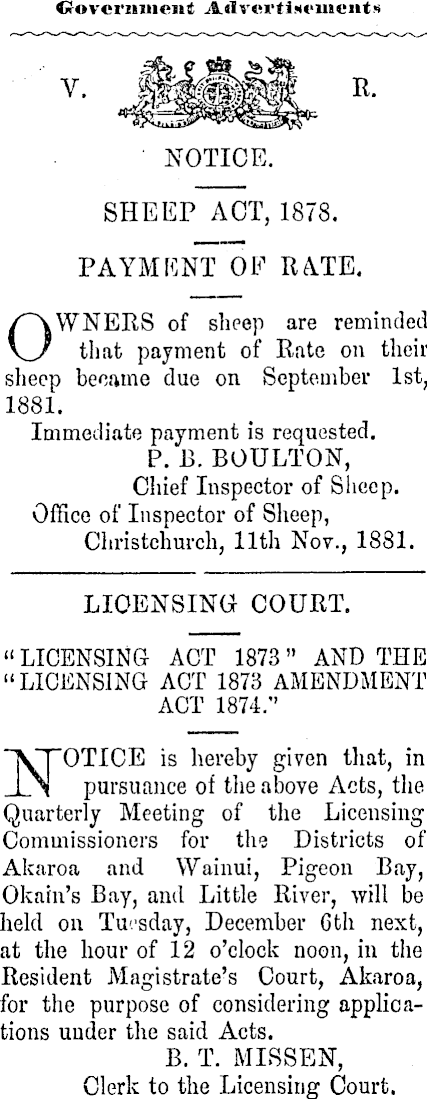 Government Advertisements

V. R.

NOTICE.

SHEEP ACT, 1878.

PAYMENT OF RATE.

OWNERS of sheep are reminded that payment of Rate on their sheep became due on September 1st, 1881.

Immediate payment is requested.

P. B. BOULTON,
Chief Inspector of Sheep.

Office of Inspector of Sheep,
Christchurch, 11th Nov., 1881.

LICENSING COURT.

"LICENSING ACT 1873" AND THE "LICENSING ACT 1873 AMENDMENT ACT 1874."

NOTICE is hereby given that, in pursuance of the above Acts, the Quarterly Meeting of the Licensing Commissioners for the Districts of Akaroa and Wainui, Pigeon Bay, Okain's Bay, and Little River, will be held on Tuesday, December 6th next, at the hour of 12 o'clock noon, in the Resident Magistrate's Court, Akaroa, for the purpose of considering applications under the said Acts.

B. T. MISSEN,
Clerk to the Licensing Court.